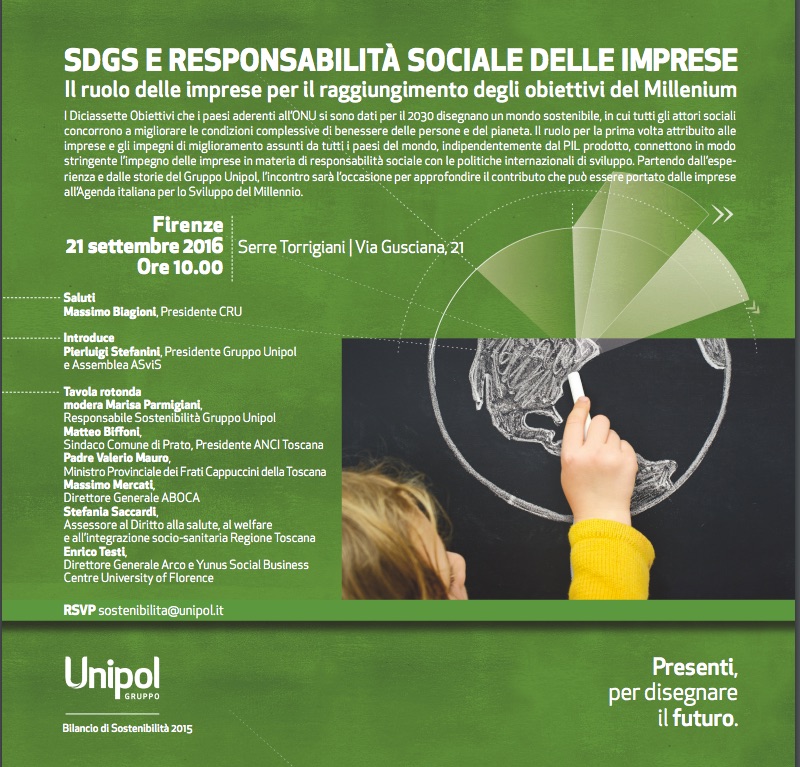 SDGS E RESPONSABILITÀ SOCIALE DELLE IMPRESE
Il ruolo delle imprese per il raggiungimento degli obiettivi del Millenium

I Diciassette Obiettivi che i paesi aderenti all'ONU si sono dati per il 2030 disegnano un mondo sostenibile, in cui tutti gli attori sociali concorrono a migliorare le condizioni complessive di benessere delle persone e del pianeta. Il ruolo per la prima volta attribuito alle imprese e gli impegni di miglioramento assunti da tutti i paesi del mondo, indipendentemente dal PIL prodotto, connettono in modo stringente l'impegno delle imprese in materia di responsabilità sociale con le politiche internazionali di sviluppo. Partendo dall'esperienza e dalle storie del Gruppo Unipol, l'incontro sarà l'occasione per approfondire il contributo che può essere portato dalle imprese all'Agenda italiana per lo Sviluppo del Millennio.

Firenze
21 settembre 2016
Ore 10.00

Serre Torrigiani | Via Gusciana, 21

Saluti
Massimo Biagioni, Presidente CRU

Introduce
Pierluigi Stefanini, Presidente Gruppo Unipol e Assemblea ASviS

Tavola rotonda
modera Marisa Parmigiani, Responsabile Sostenibilità Gruppo Unipol
Matteo Biffoni, Sindaco Comune di Prato, Presidente ANCI Toscana
Padre Valerio Mauro, Ministro Provinciale dei Frati Cappuccini della Toscana
Massimo Mercati, Direttore Generale ABOCA
Stefania Saccardi, Assessore al Diritto alla salute, al welfare e all'integrazione socio-sanitaria Regione Toscana
Enrico Testi, Direttore Generale Arco e Yunus Social Business Centre University of Florence

RSVP sostenibilita@unipol.it

Unipol
GRUPPO

Bilancio di Sostenibilità 2015

Presenti, per disegnare il futuro.